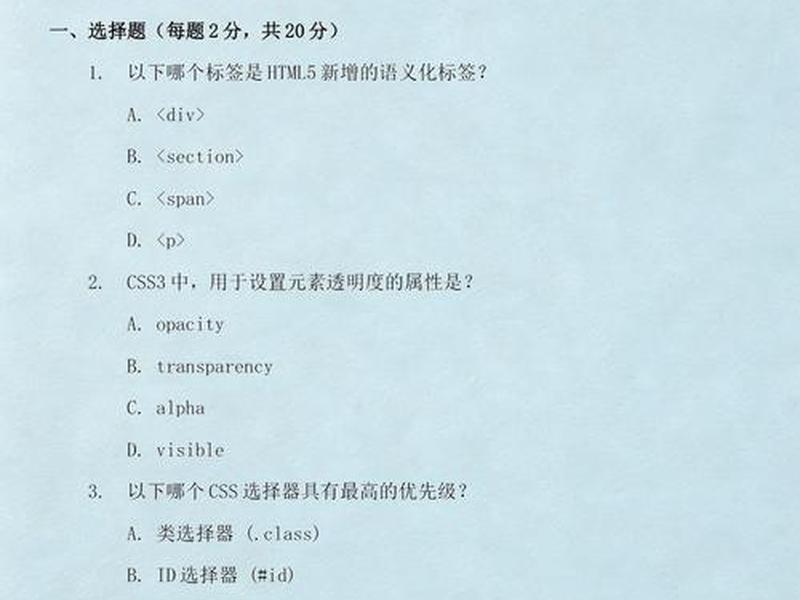 一、选择题（每题 2 分，共 20 分）

1. 以下哪个标签是 HTML5 新增的语义化标签？

A. <div>

B. <section>

C. <span>

D. <p>

2. CSS3 中，用于设置元素透明度的属性是？

A. opacity

B. transparency

C. alpha

D. visible

3. 以下哪个 CSS 选择器具有最高的优先级？

A. 类选择器 (.class)

B. ID 选择器 (#id)